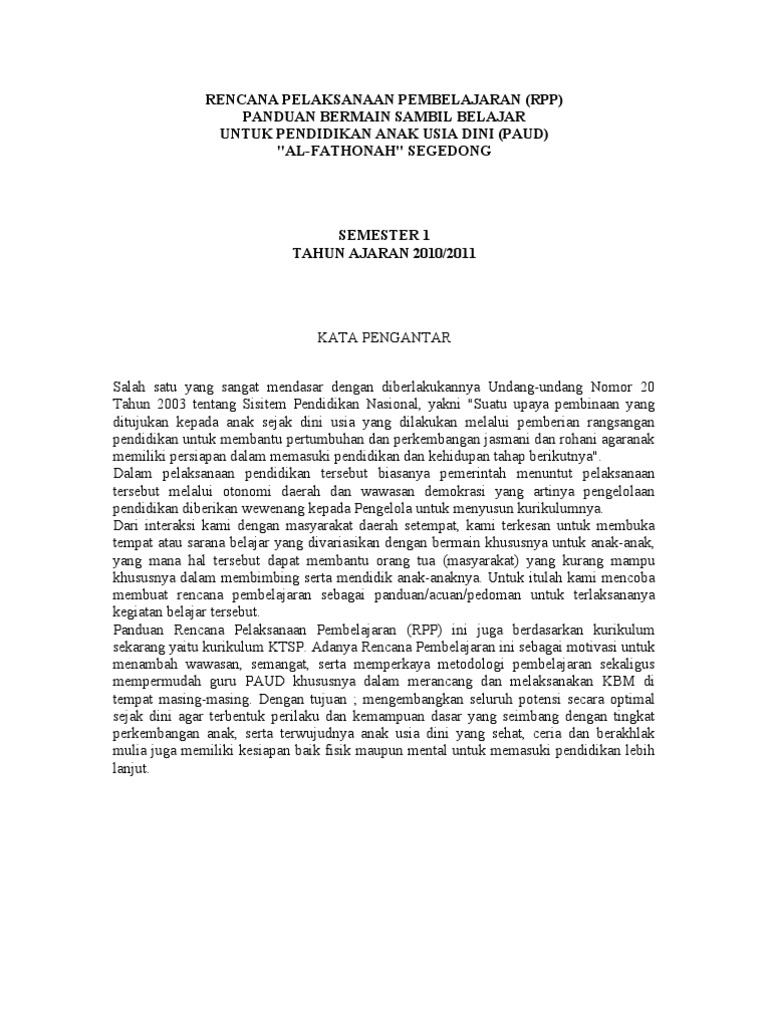 RENCANA PELAKSANAAN PEMBELAJARAN (RPP)
PANDUAN BERMAIN SAMBIL BELAJAR
UNTUK PENDIDIKAN ANAK USIA DINI (PAUD)
"AL-FATHONAH" SEGEDONG

SEMESTER 1
TAHUN AJARAN 2010/2011

KATA PENGANTAR

Salah satu yang sangat mendasar dengan diberlakukannya Undang-undang Nomor 20 Tahun 2003 tentang Sisitem Pendidikan Nasional, yakni "Suatu upaya pembinaan yang ditujukan kepada anak sejak dini usia yang dilakukan melalui pemberian rangsangan pendidikan untuk membantu pertumbuhan dan perkembangan jasmani dan rohani agaranak memiliki persiapan dalam memasuki pendidikan dan kehidupan tahap berikutnya".
Dalam pelaksanaan pendidikan tersebut biasanya pemerintah menuntut pelaksanaan tersebut melalui otonomi daerah dan wawasan demokrasi yang artinya pengelolaan pendidikan diberikan wewenang kepada Pengelola untuk menyusun kurikulumnya.
Dari interaksi kami dengan masyarakat daerah setempat, kami terkesan untuk membuka tempat atau sarana belajar yang divariasikan dengan bermain khususnya untuk anak-anak, yang mana hal tersebut dapat membantu orang tua (masyarakat) yang kurang mampu khususnya dalam membimbing serta mendidik anak-anaknya. Untuk itulah kami mencoba membuat rencana pembelajaran sebagai panduan/acuan/pedoman untuk terlaksananya kegiatan belajar tersebut.
Panduan Rencana Pelaksanaan Pembelajaran (RPP) ini juga berdasarkan kurikulum sekarang yaitu kurikulum KTSP. Adanya Rencana Pembelajaran ini sebagai motivasi untuk menambah wawasan, semangat, serta memperkaya metodologi pembelajaran sekaligus mempermudah guru PAUD khususnya dalam merancang dan melaksanakan KBM di tempat masing-masing. Dengan tujuan ; mengembangkan seluruh potensi secara optimal sejak dini agar terbentuk perilaku dan kemampuan dasar yang seimbang dengan tingkat perkembangan anak, serta terwujudnya anak usia dini yang sehat, ceria dan berakhlak mulia juga memiliki kesiapan baik fisik maupun mental untuk memasuki pendidikan lebih lanjut.